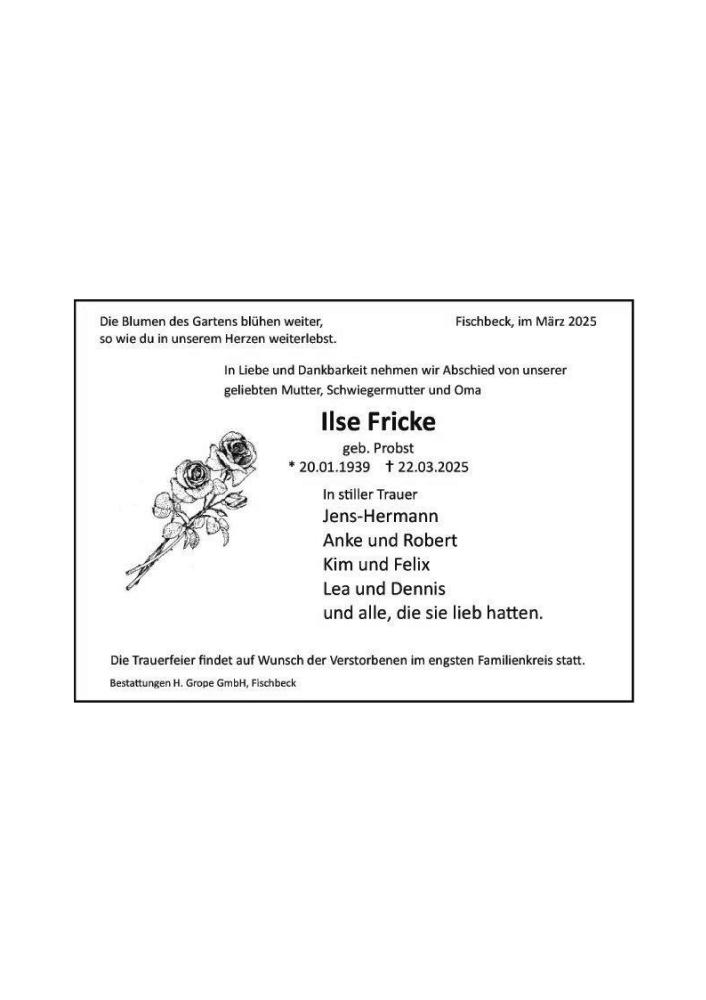 Die Blumen des Gartens blühen weiter,
so wie du in unserem Herzen weiterlebst.

Fischbeck, im März 2025

In Liebe und Dankbarkeit nehmen wir Abschied von unserer geliebten Mutter, Schwiegermutter und Oma

Ilse Fricke

geb. Probst

* 20.01.1939 † 22.03.2025

In stiller Trauer

Jens-Hermann
Anke und Robert
Kim und Felix
Lea und Dennis
und alle, die sie lieb hatten.

Die Trauerfeier findet auf Wunsch der Verstorbenen im engsten Familienkreis statt.

Bestattungen H. Grope GmbH, Fischbeck